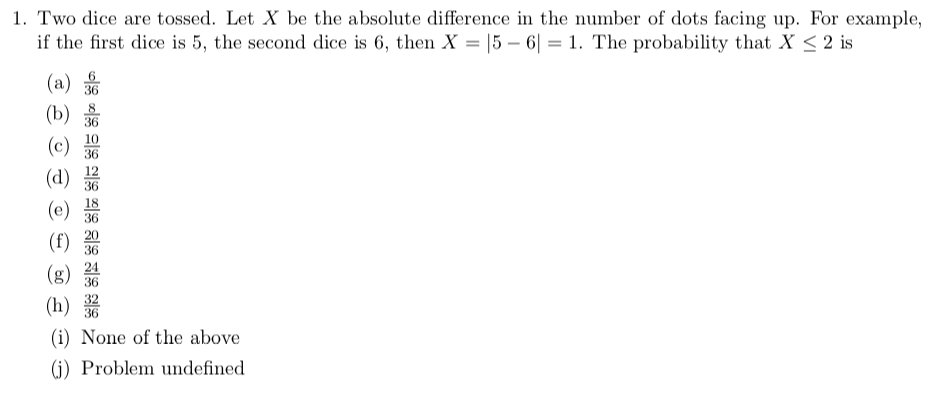 1. Two dice are tossed. Let $X$ be the absolute difference in the number of dots facing up. For example, if the first dice is 5, the second dice is 6, then $X = |5 - 6| = 1$. The probability that $X \leq 2$ is

(a) $\frac{6}{36}$
(b) $\frac{8}{36}$
(c) $\frac{10}{36}$
(d) $\frac{12}{36}$
(e) $\frac{18}{36}$
(f) $\frac{20}{36}$
(g) $\frac{24}{36}$
(h) $\frac{32}{36}$
(i) None of the above
(j) Problem undefined